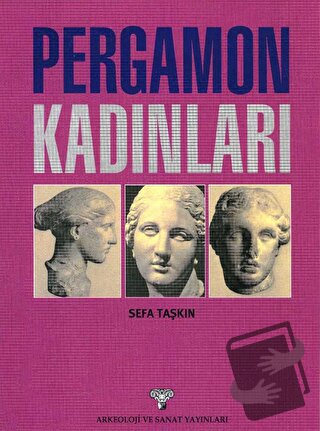 PERGAMON
KADINLARI

SEFA TAŞKIN

ARKEOLOJİ VE SANAT YAYINLARI